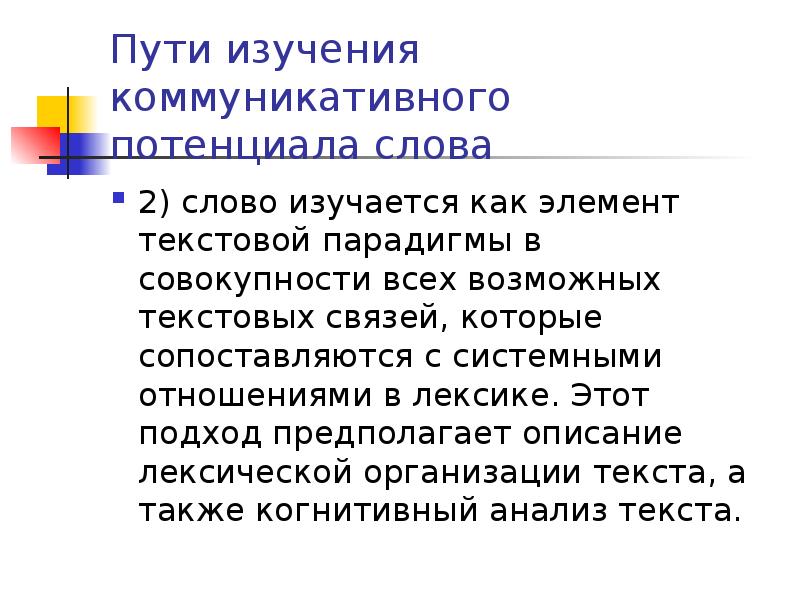 Пути изучения коммуникативного потенциала слова

2) слово изучается как элемент текстовой парадигмы в совокупности всех возможных текстовых связей, которые сопоставляются с системными отношениями в лексике. Этот подход предполагает описание лексической организации текста, а также когнитивный анализ текста.